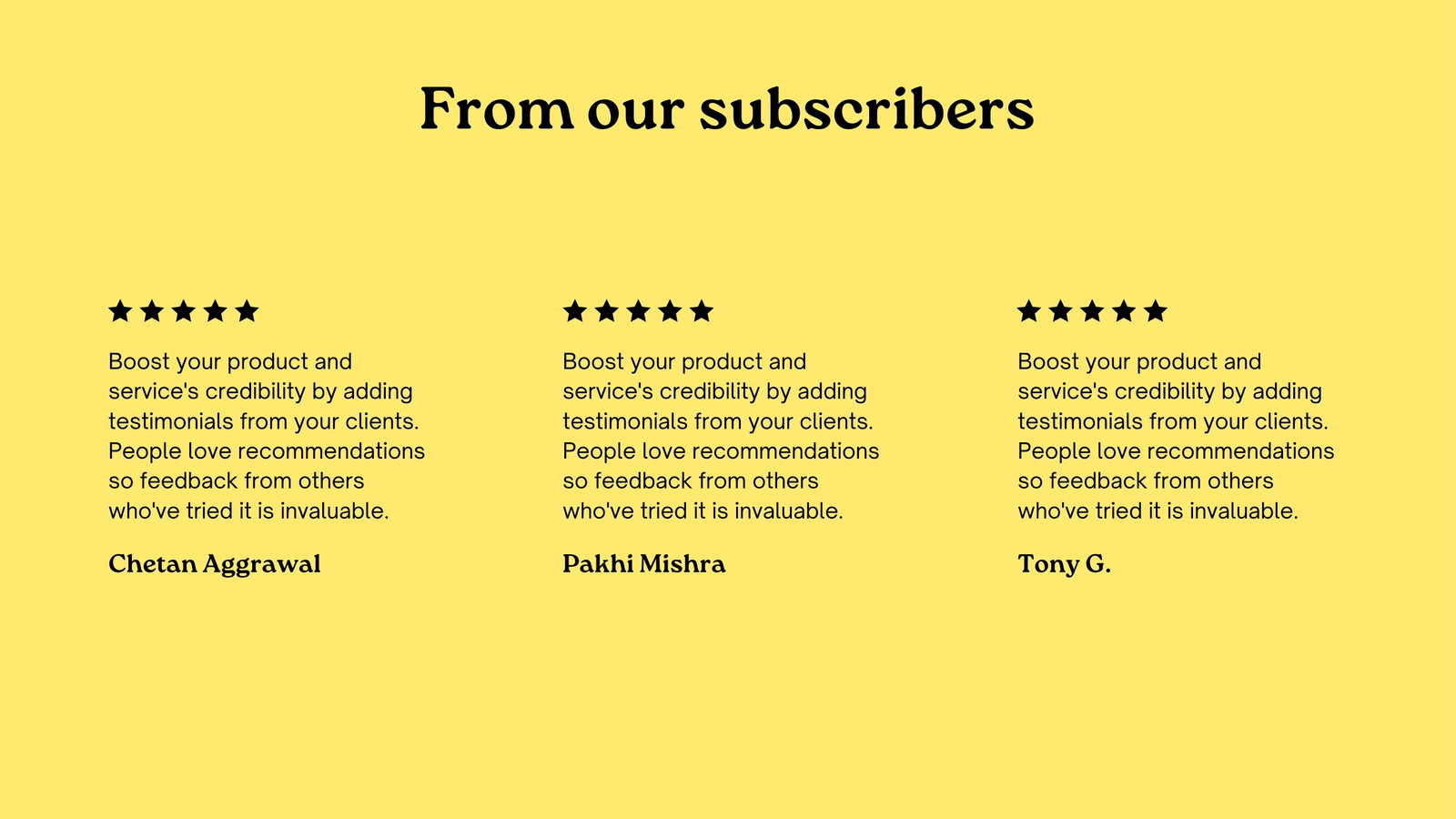 From our subscribers

★★★★★

Boost your product and service's credibility by adding testimonials from your clients. People love recommendations so feedback from others who've tried it is invaluable.

Chetan Aggrawal

★★★★★

Boost your product and service's credibility by adding testimonials from your clients. People love recommendations so feedback from others who've tried it is invaluable.

Pakhi Mishra

★★★★★

Boost your product and service's credibility by adding testimonials from your clients. People love recommendations so feedback from others who've tried it is invaluable.

Tony G.